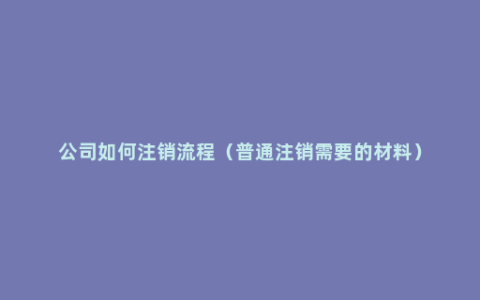 公司如何注销流程（普通注销需要的材料）